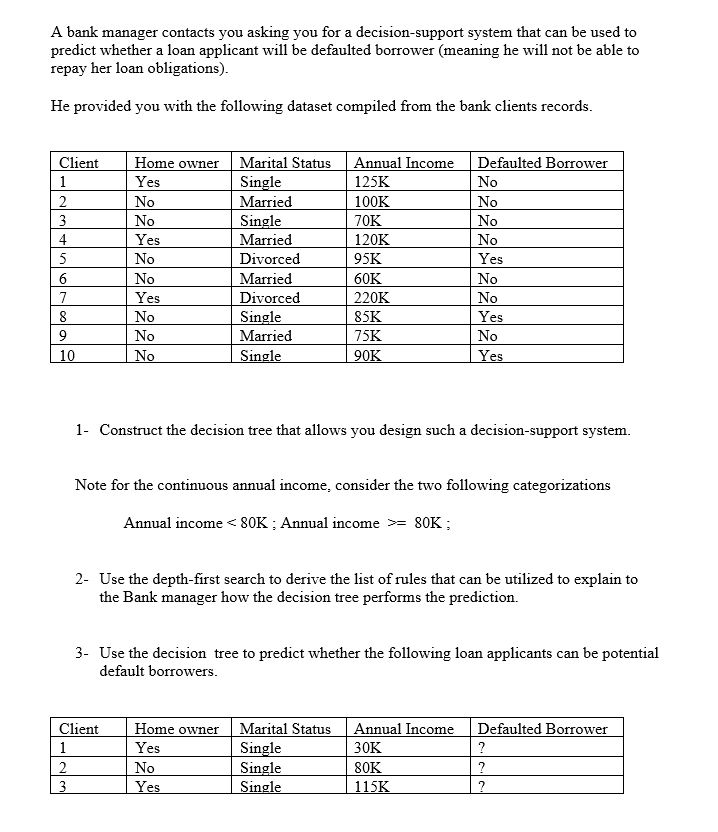 A bank manager contacts you asking you for a decision-support system that can be used to predict whether a loan applicant will be defaulted borrower (meaning he will not be able to repay her loan obligations).

He provided you with the following dataset compiled from the bank clients records.

| Client | Home owner | Marital Status | Annual Income | Defaulted Borrower |
|---|---|---|---|---|
| 1 | Yes | Single | 125K | No |
| 2 | No | Married | 100K | No |
| 3 | No | Single | 70K | No |
| 4 | Yes | Married | 120K | No |
| 5 | No | Divorced | 95K | Yes |
| 6 | No | Married | 60K | No |
| 7 | Yes | Divorced | 220K | No |
| 8 | No | Single | 85K | Yes |
| 9 | No | Married | 75K | No |
| 10 | No | Single | 90K | Yes |

1- Construct the decision tree that allows you design such a decision-support system.

Note for the continuous annual income, consider the two following categorizations

Annual income < 80K ; Annual income >= 80K ;

2- Use the depth-first search to derive the list of rules that can be utilized to explain to the Bank manager how the decision tree performs the prediction.

3- Use the decision tree to predict whether the following loan applicants can be potential default borrowers.

| Client | Home owner | Marital Status | Annual Income | Defaulted Borrower |
|---|---|---|---|---|
| 1 | Yes | Single | 30K | ? |
| 2 | No | Single | 80K | ? |
| 3 | Yes | Single | 115K | ? |